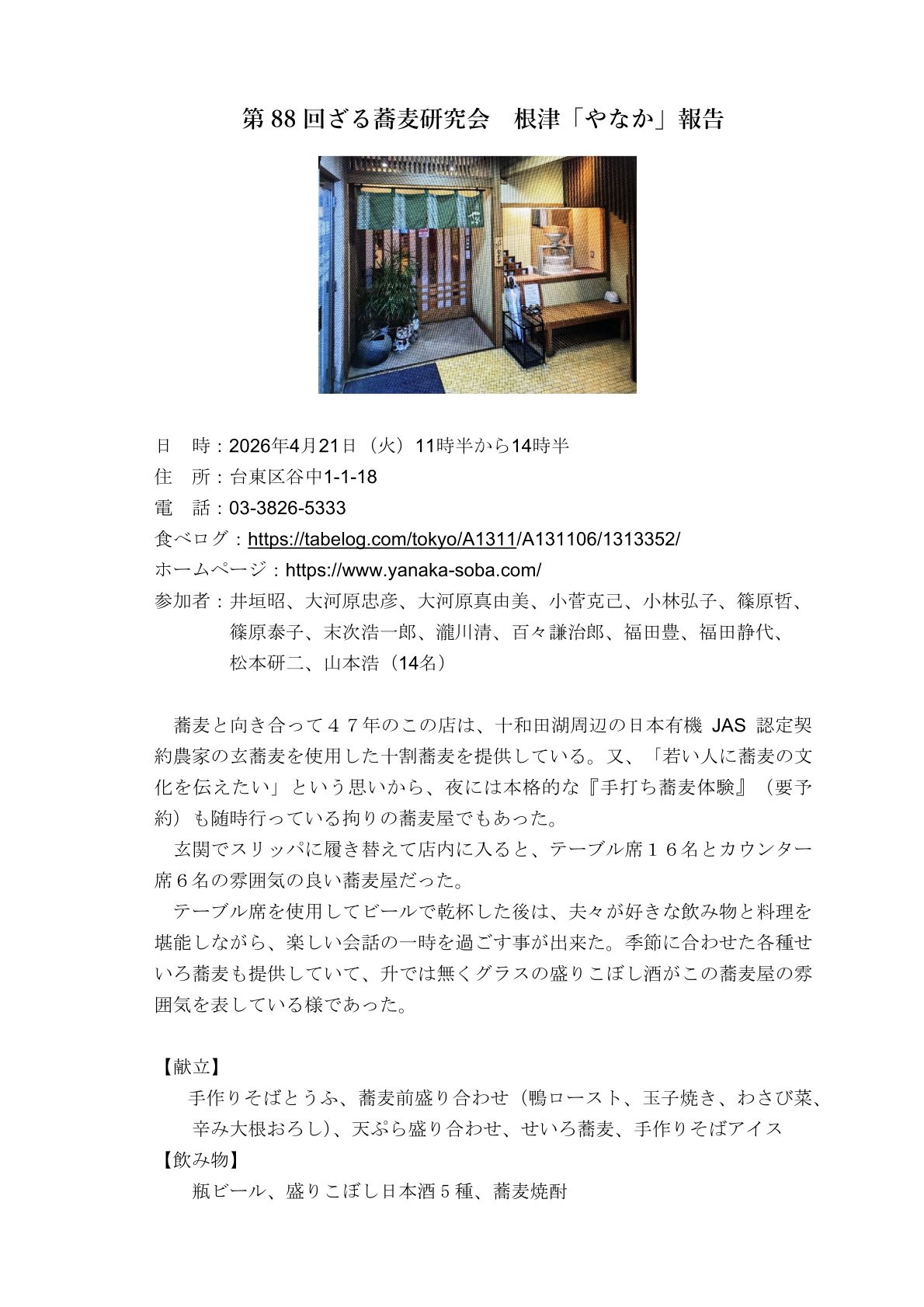 第 88 回ざる蕎麦研究会　根津「やなか」報告

日　時：2026年4月21日（火）11時半から14時半
住　所：台東区谷中1-1-18
電　話：03-3826-5333
食べログ：https://tabelog.com/tokyo/A1311/A131106/1313352/
ホームページ：https://www.yanaka-soba.com/
参加者：井垣昭、大河原忠彦、大河原真由美、小菅克己、小林弘子、篠原哲、篠原泰子、末次浩一郎、瀧川清、百々謙治郎、福田豊、福田静代、松本研二、山本浩（14名）

蕎麦と向き合って４７年のこの店は、十和田湖周辺の日本有機 JAS 認定契約農家の玄蕎麦を使用した十割蕎麦を提供している。又、「若い人に蕎麦の文化を伝えたい」という思いから、夜には本格的な『手打ち蕎麦体験』（要予約）も随時行っている拘りの蕎麦屋でもあった。
玄関でスリッパに履き替えて店内に入ると、テーブル席１６名とカウンター席６名の雰囲気の良い蕎麦屋だった。
テーブル席を使用してビールで乾杯した後は、夫々が好きな飲み物と料理を堪能しながら、楽しい会話の一時を過ごす事が出来た。季節に合わせた各種せいろ蕎麦も提供していて、升では無くグラスの盛りこぼし酒がこの蕎麦屋の雰囲気を表している様であった。

【献立】
手作りそばとうふ、蕎麦前盛り合わせ（鴨ロースト、玉子焼き、わさび菜、辛み大根おろし）、天ぷら盛り合わせ、せいろ蕎麦、手作りそばアイス
【飲み物】
瓶ビール、盛りこぼし日本酒５種、蕎麦焼酎